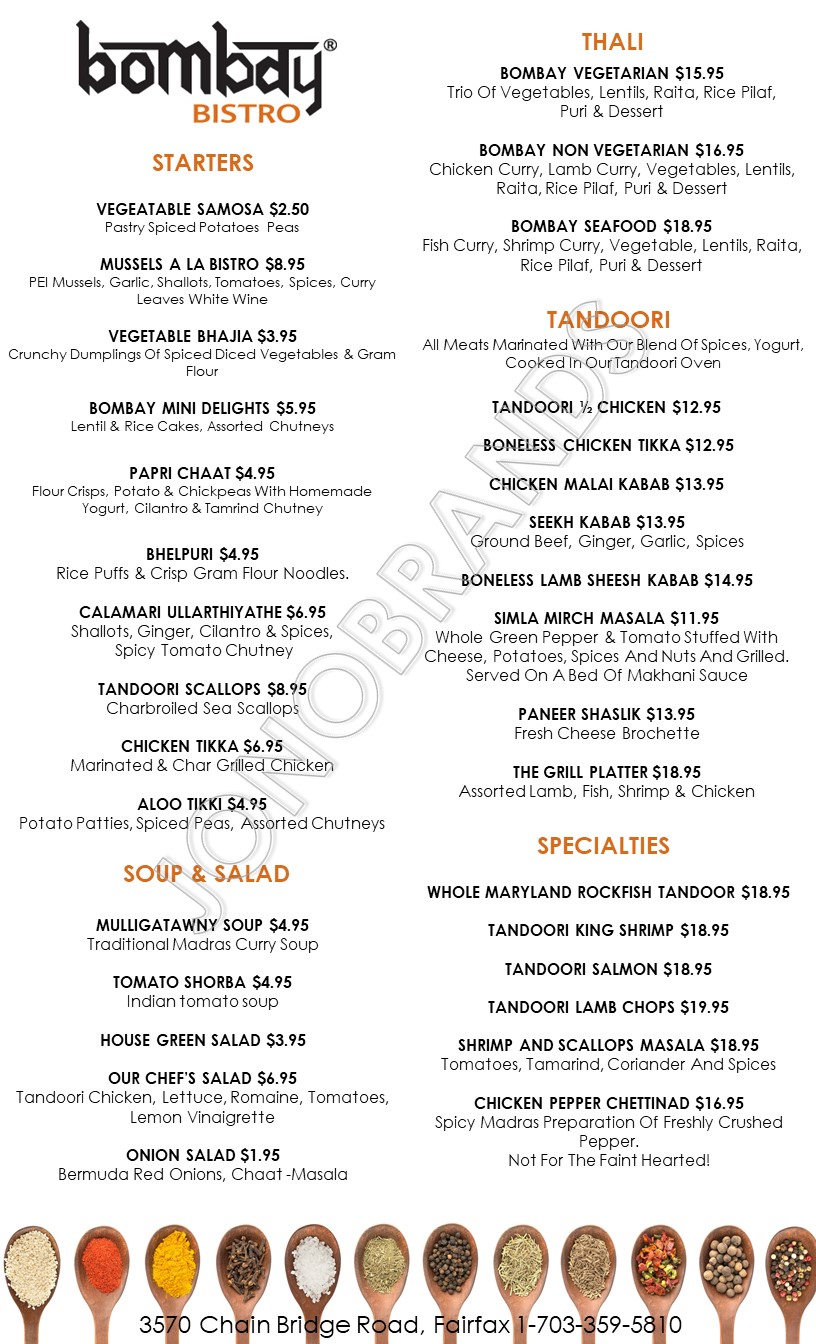 bombay®
BISTRO

STARTERS

VEGEATABLE SAMOSA $2.50
Pastry Spiced Potatoes Peas

MUSSELS A LA BISTRO $8.95
PEI Mussels, Garlic, Shallots, Tomatoes, Spices, Curry Leaves White Wine

VEGETABLE BHAJIA $3.95
Crunchy Dumplings Of Spiced Diced Vegetables & Gram Flour

BOMBAY MINI DELIGHTS $5.95
Lentil & Rice Cakes, Assorted Chutneys

PAPRI CHAAT $4.95
Flour Crisps, Potato & Chickpeas With Homemade Yogurt, Cilantro & Tamrind Chutney

BHELPURI $4.95
Rice Puffs & Crisp Gram Flour Noodles.

CALAMARI ULLARTHIYATHE $6.95
Shallots, Ginger, Cilantro & Spices, Spicy Tomato Chutney

TANDOORI SCALLOPS $8.95
Charbroiled Sea Scallops

CHICKEN TIKKA $6.95
Marinated & Char Grilled Chicken

ALOO TIKKI $4.95
Potato Patties, Spiced Peas, Assorted Chutneys

SOUP & SALAD

MULLIGATAWNY SOUP $4.95
Traditional Madras Curry Soup

TOMATO SHORBA $4.95
Indian tomato soup

HOUSE GREEN SALAD $3.95

OUR CHEF'S SALAD $6.95
Tandoori Chicken, Lettuce, Romaine, Tomatoes, Lemon Vinaigrette

ONION SALAD $1.95
Bermuda Red Onions, Chaat -Masala

THALI

BOMBAY VEGETARIAN $15.95
Trio Of Vegetables, Lentils, Raita, Rice Pilaf, Puri & Dessert

BOMBAY NON VEGETARIAN $16.95
Chicken Curry, Lamb Curry, Vegetables, Lentils, Raita, Rice Pilaf, Puri & Dessert

BOMBAY SEAFOOD $18.95
Fish Curry, Shrimp Curry, Vegetable, Lentils, Raita, Rice Pilaf, Puri & Dessert

TANDOORI
All Meats Marinated With Our Blend Of Spices, Yogurt, Cooked In Our Tandoori Oven

TANDOORI ½ CHICKEN $12.95

BONELESS CHICKEN TIKKA $12.95

CHICKEN MALAI KABAB $13.95

SEEKH KABAB $13.95
Ground Beef, Ginger, Garlic, Spices

BONELESS LAMB SHEESH KABAB $14.95

SIMLA MIRCH MASALA $11.95
Whole Green Pepper & Tomato Stuffed With Cheese, Potatoes, Spices And Nuts And Grilled. Served On A Bed Of Makhani Sauce

PANEER SHASLIK $13.95
Fresh Cheese Brochette

THE GRILL PLATTER $18.95
Assorted Lamb, Fish, Shrimp & Chicken

SPECIALTIES

WHOLE MARYLAND ROCKFISH TANDOOR $18.95

TANDOORI KING SHRIMP $18.95

TANDOORI SALMON $18.95

TANDOORI LAMB CHOPS $19.95

SHRIMP AND SCALLOPS MASALA $18.95
Tomatoes, Tamarind, Coriander And Spices

CHICKEN PEPPER CHETTINAD $16.95
Spicy Madras Preparation Of Freshly Crushed Pepper.
Not For The Faint Hearted!

JONOBRANDS

3570 Chain Bridge Road, Fairfax 1-703-359-5810